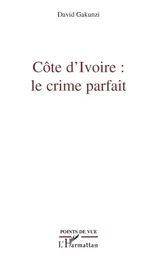 David Gakunzi

Côte d'Ivoire : le crime parfait

POINTS DE VUE

L'Harmattan